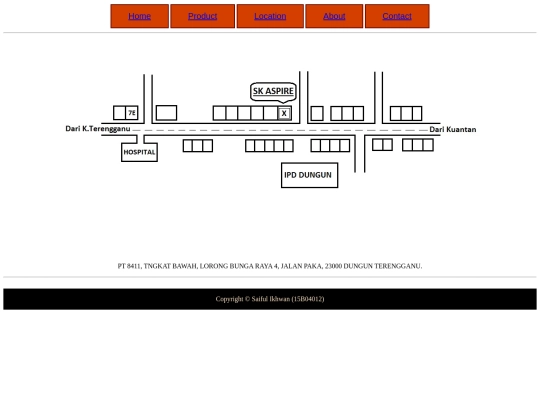 Home Product Location About Contact

SK ASPIRE

7E

X

Dari K.Terengganu

Dari Kuantan

HOSPITAL

IPD DUNGUN

PT 8411, TNGKAT BAWAH, LORONG BUNGA RAYA 4, JALAN PAKA, 23000 DUNGUN TERENGGANU.

Copyright © Saiful Ikhwan (15B04012)